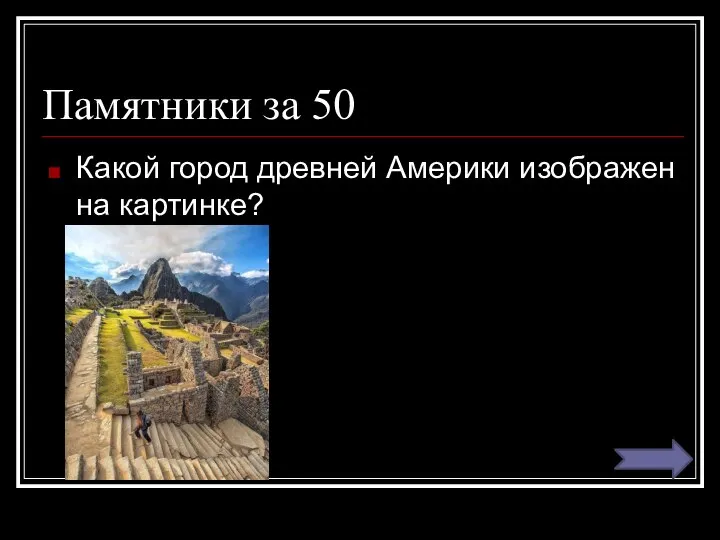 Памятники за 50

Какой город древней Америки изображен на картинке?